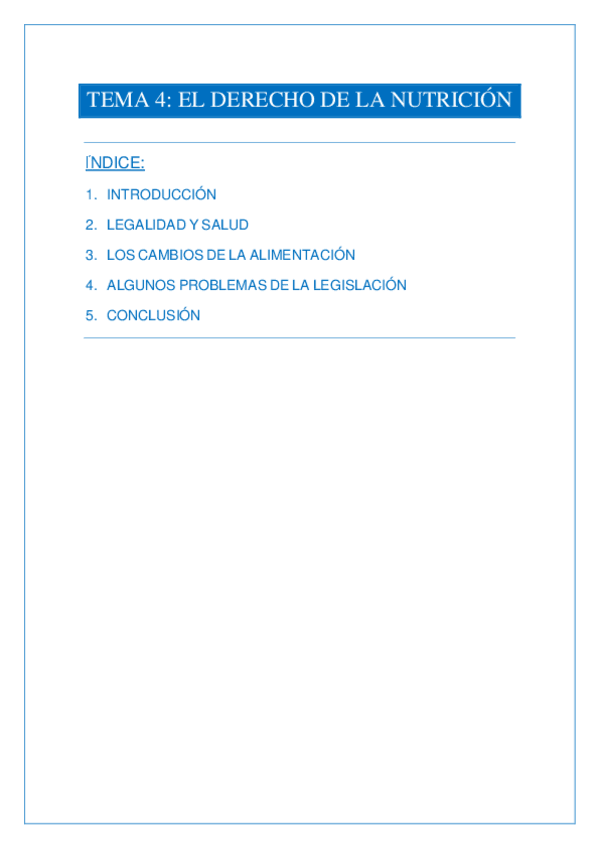 TEMA 4: EL DERECHO DE LA NUTRICIÓN

ÍNDICE:

1. INTRODUCCIÓN
2. LEGALIDAD Y SALUD
3. LOS CAMBIOS DE LA ALIMENTACIÓN
4. ALGUNOS PROBLEMAS DE LA LEGISLACIÓN
5. CONCLUSIÓN